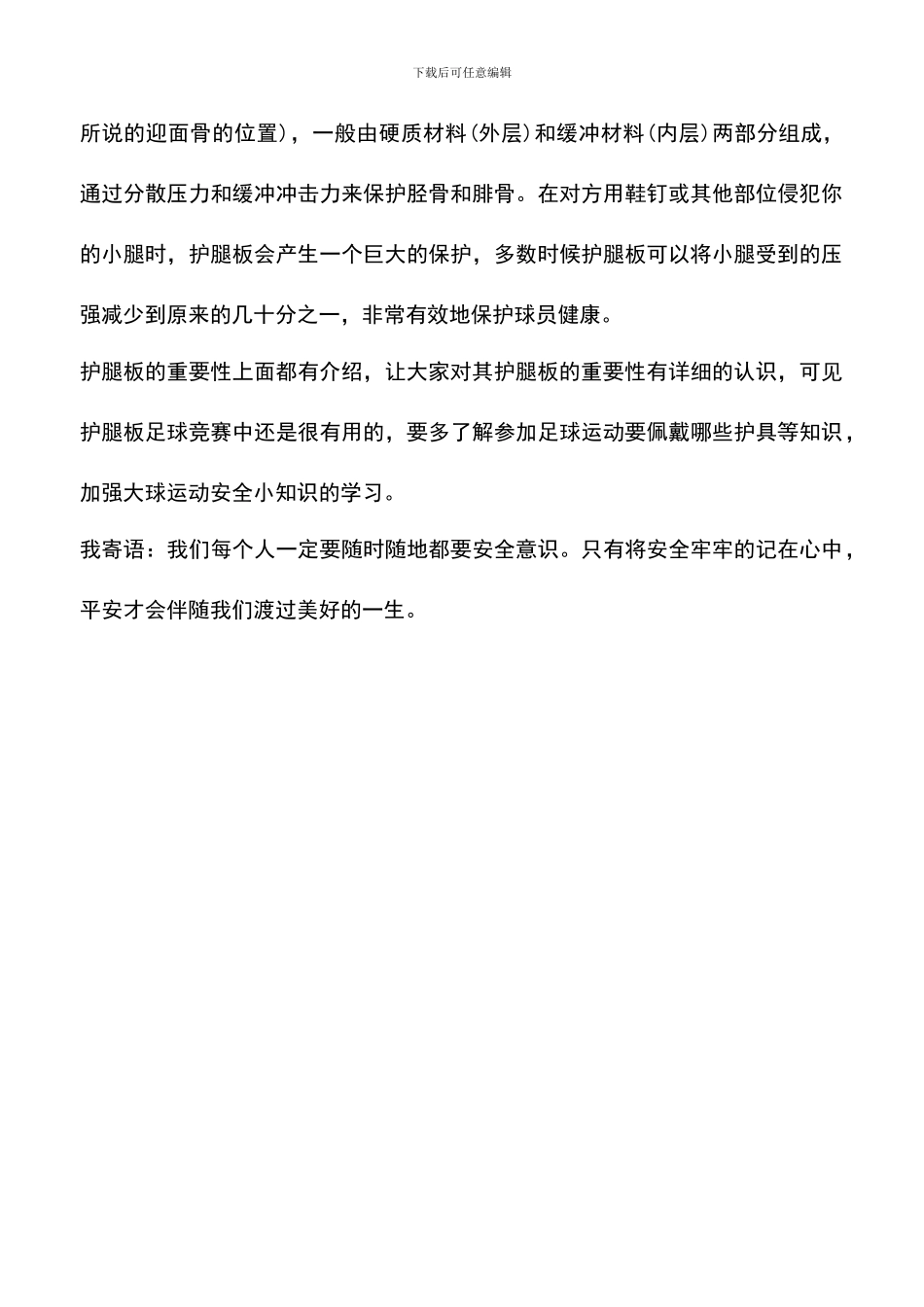 下载后可任意编辑

所说的迎面骨的位置），一般由硬质材料（外层）和缓冲材料（内层）两部分组成，通过分散压力和缓冲冲击力来保护胫骨和腓骨。在对方用鞋钉或其他部位侵犯你的小腿时，护腿板会产生一个巨大的保护，多数时候护腿板可以将小腿受到的压强减少到原来的几十分之一，非常有效地保护球员健康。

护腿板的重要性上面都有介绍，让大家对其护腿板的重要性有详细的认识，可见护腿板足球竞赛中还是很有用的，要多了解参加足球运动要佩戴哪些护具等知识，加强大球运动安全小知识的学习。

我寄语：我们每个人一定要随时随地都要安全意识。只有将安全牢牢的记在心中，平安才会伴随我们渡过美好的一生。